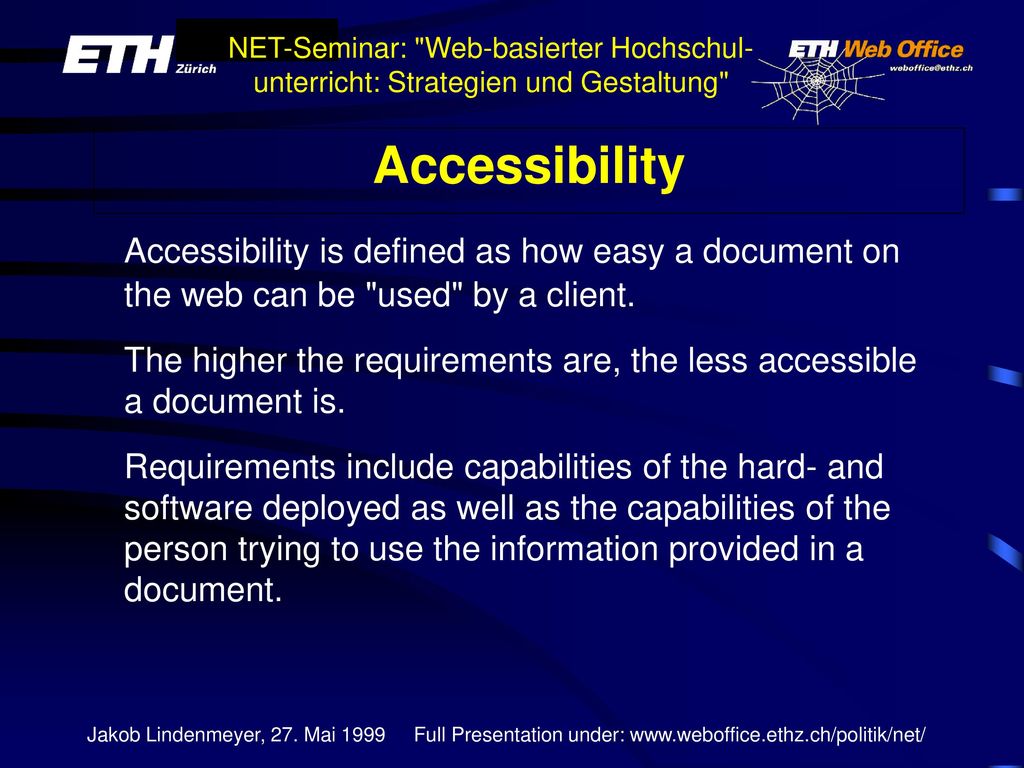 ETH Zürich

NET-Seminar: "Web-basierter Hochschulunterricht: Strategien und Gestaltung"

ETH Web Office
weboffice@ethz.ch

Accessibility

Accessibility is defined as how easy a document on the web can be "used" by a client.

The higher the requirements are, the less accessible a document is.

Requirements include capabilities of the hard- and software deployed as well as the capabilities of the person trying to use the information provided in a document.

Jakob Lindenmeyer, 27. Mai 1999 Full Presentation under: www.weboffice.ethz.ch/politik/net/